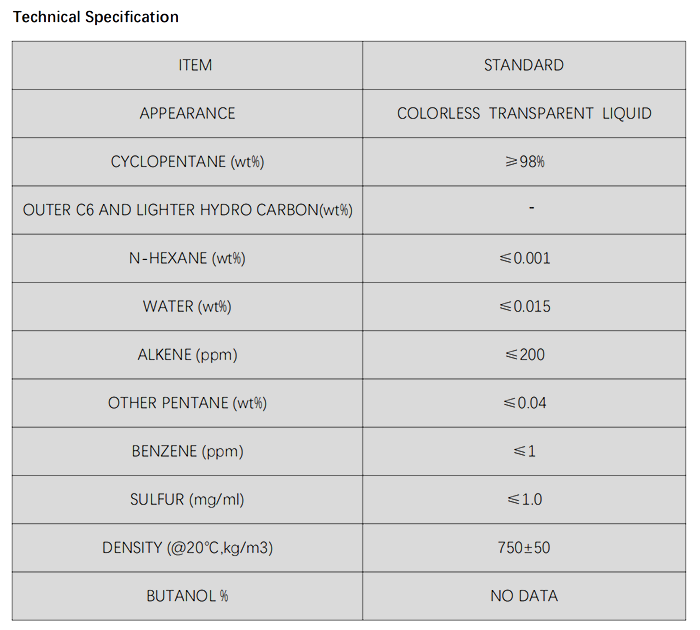 Technical Specification

| ITEM | STANDARD |
|---|---|
| APPEARANCE | COLORLESS TRANSPARENT LIQUID |
| CYCLOPENTANE (wt%) | ≥98% |
| OUTER C6 AND LIGHTER HYDRO CARBON(wt%) | - |
| N-HEXANE (wt%) | ≤0.001 |
| WATER (wt%) | ≤0.015 |
| ALKENE (ppm) | ≤200 |
| OTHER PENTANE (wt%) | ≤0.04 |
| BENZENE (ppm) | ≤1 |
| SULFUR (mg/ml) | ≤1.0 |
| DENSITY (@20℃,kg/m3) | 750±50 |
| BUTANOL % | NO DATA |